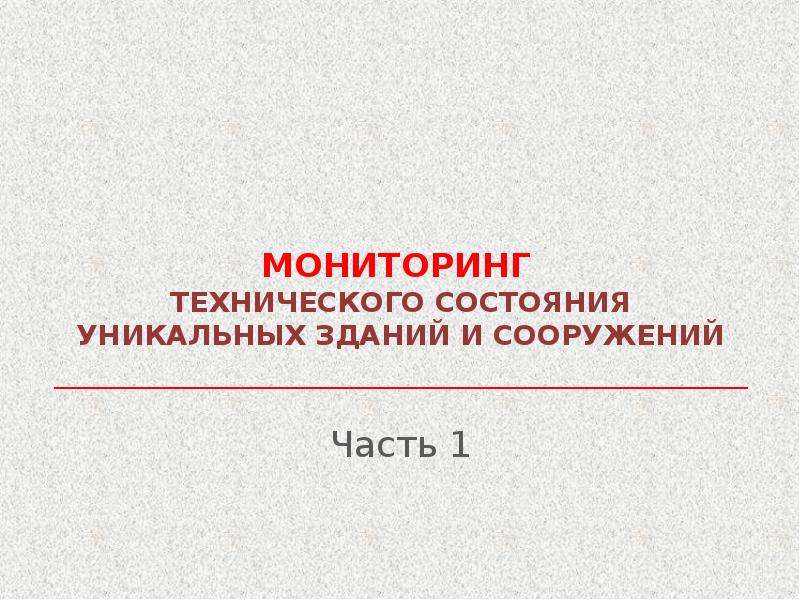 МОНИТОРИНГ
ТЕХНИЧЕСКОГО СОСТОЯНИЯ
УНИКАЛЬНЫХ ЗДАНИЙ И СООРУЖЕНИЙ

Часть 1